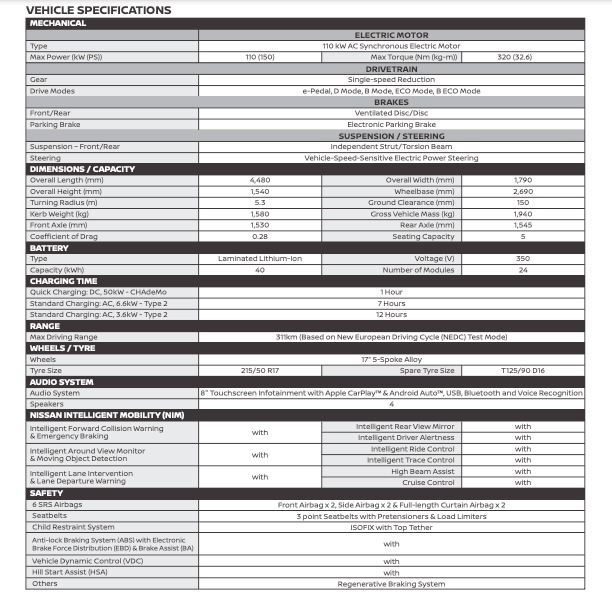 VEHICLE SPECIFICATIONS

| MECHANICAL | | | |
|---|---|---|---|
| | ELECTRIC MOTOR | | |
| Type | 110 kW AC Synchronous Electric Motor | | |
| Max Power (kW (PS)) | 110 (150) | Max Torque (Nm (kg-m)) | 320 (32.6) |
| | DRIVETRAIN | | |
| Gear | Single-speed Reduction | | |
| Drive Modes | e-Pedal, D Mode, B Mode, ECO Mode, B ECO Mode | | |
| | BRAKES | | |
| Front/Rear | Ventilated Disc/Disc | | |
| Parking Brake | Electronic Parking Brake | | |
| | SUSPENSION / STEERING | | |
| Suspension – Front/Rear | Independent Strut/Torsion Beam | | |
| Steering | Vehicle-Speed-Sensitive Electric Power Steering | | |
| DIMENSIONS / CAPACITY | | | |
| Overall Length (mm) | 4,480 | Overall Width (mm) | 1,790 |
| Overall Height (mm) | 1,540 | Wheelbase (mm) | 2,690 |
| Turning Radius (m) | 5.3 | Ground Clearance (mm) | 150 |
| Kerb Weight (kg) | 1,580 | Gross Vehicle Mass (kg) | 1,940 |
| Front Axle (mm) | 1,530 | Rear Axle (mm) | 1,545 |
| Coefficient of Drag | 0.28 | Seating Capacity | 5 |
| BATTERY | | | |
| Type | Laminated Lithium-Ion | Voltage (V) | 350 |
| Capacity (kWh) | 40 | Number of Modules | 24 |
| CHARGING TIME | | | |
| Quick Charging: DC, 50kW - CHAdeMo | 1 Hour | | |
| Standard Charging: AC, 6.6kW - Type 2 | 7 Hours | | |
| Standard Charging: AC, 3.6kW - Type 2 | 12 Hours | | |
| RANGE | | | |
| Max Driving Range | 311km (Based on New European Driving Cycle (NEDC) Test Mode) | | |
| WHEELS / TYRE | | | |
| Wheels | 17" 5-Spoke Alloy | | |
| Tyre Size | 215/50 R17 | Spare Tyre Size | T125/90 D16 |
| AUDIO SYSTEM | | | |
| Audio System | 8" Touchscreen Infotainment with Apple CarPlay™ & Android Auto™, USB, Bluetooth and Voice Recognition | | |
| Speakers | 4 | | |
| NISSAN INTELLIGENT MOBILITY (NIM) | | | |
| Intelligent Forward Collision Warning & Emergency Braking | with | Intelligent Rear View Mirror | with |
| | | Intelligent Driver Alertness | with |
| Intelligent Around View Monitor & Moving Object Detection | with | Intelligent Ride Control | with |
| | | Intelligent Trace Control | with |
| Intelligent Lane Intervention & Lane Departure Warning | with | High Beam Assist | with |
| | | Cruise Control | with |
| SAFETY | | | |
| 6 SRS Airbags | Front Airbag x 2, Side Airbag x 2 & Full-length Curtain Airbag x 2 | | |
| Seatbelts | 3 point Seatbelts with Pretensioners & Load Limiters | | |
| Child Restraint System | ISOFIX with Top Tether | | |
| Anti-lock Braking System (ABS) with Electronic Brake Force Distribution (EBD) & Brake Assist (BA) | with | | |
| Vehicle Dynamic Control (VDC) | with | | |
| Hill Start Assist (HSA) | with | | |
| Others | Regenerative Braking System | | |